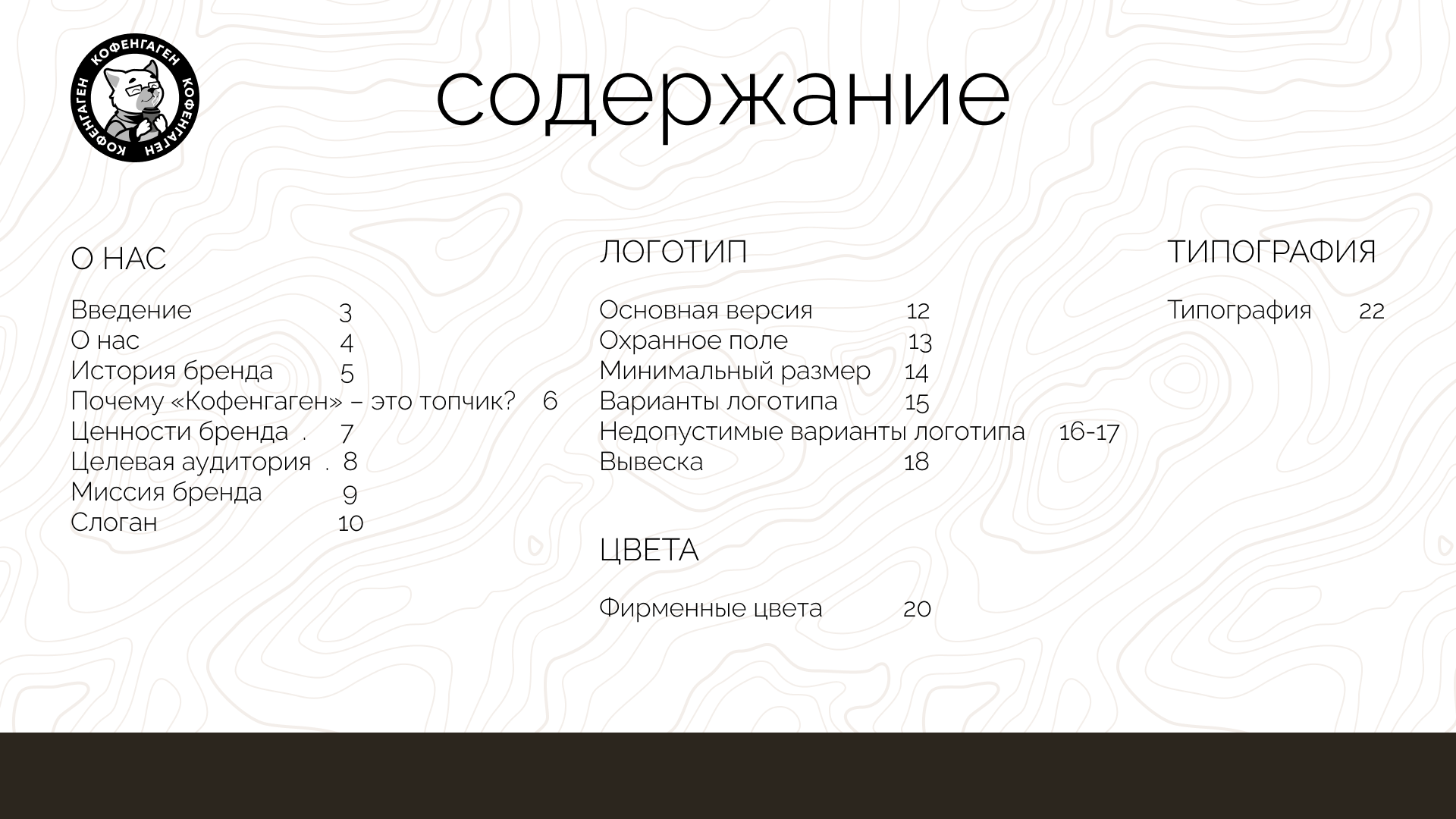 КОФЕНГАГЕН КОФЕНГАГЕН КОФЕНГАГЕН

содержание

О НАС

Введение 3
О нас 4
История бренда 5
Почему «Кофенгаген» – это топчик? 6
Ценности бренда . 7
Целевая аудитория . 8
Миссия бренда 9
Слоган 10

ЛОГОТИП

Основная версия 12
Охранное поле 13
Минимальный размер 14
Варианты логотипа 15
Недопустимые варианты логотипа 16-17
Вывеска 18

ЦВЕТА

Фирменные цвета 20

ТИПОГРАФИЯ

Типография 22